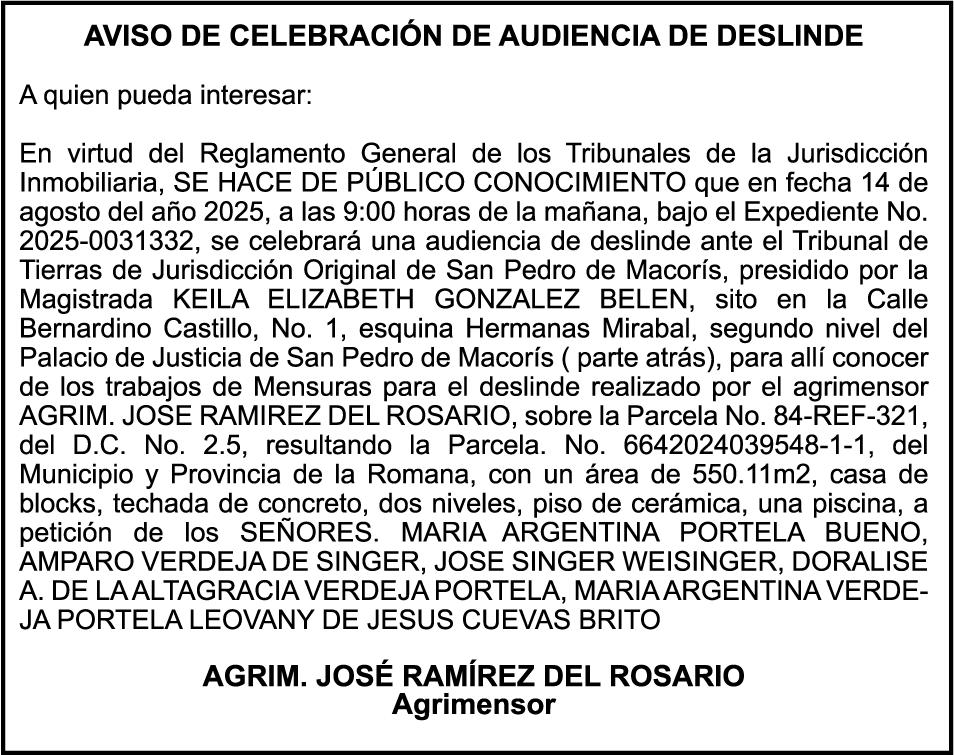 AVISO DE CELEBRACIÓN DE AUDIENCIA DE DESLINDE

A quien pueda interesar:

En virtud del Reglamento General de los Tribunales de la Jurisdicción Inmobiliaria, SE HACE DE PÚBLICO CONOCIMIENTO que en fecha 14 de agosto del año 2025, a las 9:00 horas de la mañana, bajo el Expediente No. 2025-0031332, se celebrará una audiencia de deslinde ante el Tribunal de Tierras de Jurisdicción Original de San Pedro de Macorís, presidido por la Magistrada KEILA ELIZABETH GONZALEZ BELEN, sito en la Calle Bernardino Castillo, No. 1, esquina Hermanas Mirabal, segundo nivel del Palacio de Justicia de San Pedro de Macorís ( parte atrás), para allí conocer de los trabajos de Mensuras para el deslinde realizado por el agrimensor AGRIM. JOSE RAMIREZ DEL ROSARIO, sobre la Parcela No. 84-REF-321, del D.C. No. 2.5, resultando la Parcela. No. 6642024039548-1-1, del Municipio y Provincia de la Romana, con un área de 550.11m2, casa de blocks, techada de concreto, dos niveles, piso de cerámica, una piscina, a petición de los SEÑORES. MARIA ARGENTINA PORTELA BUENO, AMPARO VERDEJA DE SINGER, JOSE SINGER WEISINGER, DORALISE A. DE LA ALTAGRACIA VERDEJA PORTELA, MARIA ARGENTINA VERDEJA PORTELA LEOVANY DE JESUS CUEVAS BRITO

AGRIM. JOSÉ RAMÍREZ DEL ROSARIO
Agrimensor